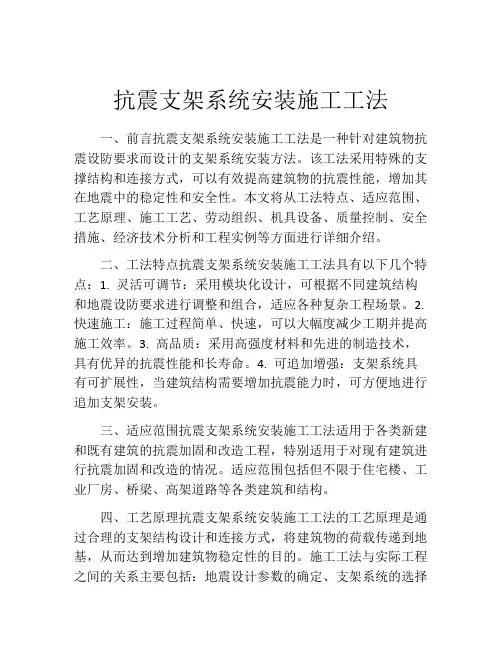 抗震支架系统安装施工工法

一、前言抗震支架系统安装施工工法是一种针对建筑物抗震设防要求而设计的支架系统安装方法。该工法采用特殊的支撑结构和连接方式，可以有效提高建筑物的抗震性能，增加其在地震中的稳定性和安全性。本文将从工法特点、适应范围、工艺原理、施工工艺、劳动组织、机具设备、质量控制、安全措施、经济技术分析和工程实例等方面进行详细介绍。

二、工法特点抗震支架系统安装施工工法具有以下几个特点：1. 灵活可调节：采用模块化设计，可根据不同建筑结构和地震设防要求进行调整和组合，适应各种复杂工程场景。2. 快速施工：施工过程简单、快速，可以大幅度减少工期并提高施工效率。3. 高品质：采用高强度材料和先进的制造技术，具有优异的抗震性能和长寿命。4. 可追加增强：支架系统具有可扩展性，当建筑结构需要增加抗震能力时，可方便地进行追加支架安装。

三、适应范围抗震支架系统安装施工工法适用于各类新建和既有建筑的抗震加固和改造工程，特别适用于对现有建筑进行抗震加固和改造的情况。适应范围包括但不限于住宅楼、工业厂房、桥梁、高架道路等各类建筑和结构。

四、工艺原理抗震支架系统安装施工工法的工艺原理是通过合理的支架结构设计和连接方式，将建筑物的荷载传递到地基，从而达到增加建筑物稳定性的目的。施工工法与实际工程之间的关系主要包括：地震设计参数的确定、支架系统的选择